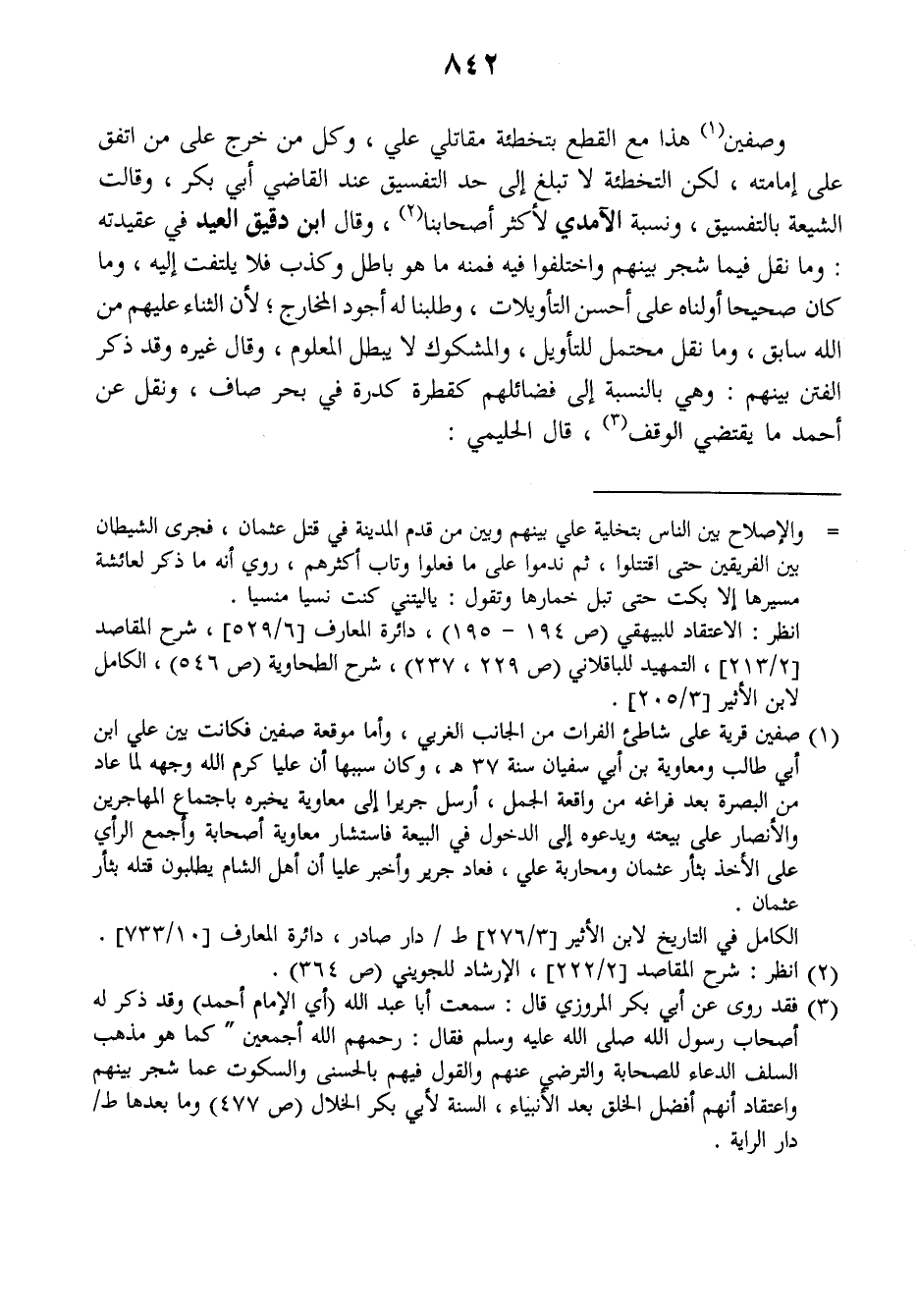 ٨٤٢

وصفين$^{(١)}$ هذا مع القطع بتخطئة مقاتلي علي ، وكل من خرج على من اتفق على إمامته ، لكن التخطئة لا تبلغ إلى حد التفسيق عند القاضي أبي بكر ، وقالت الشيعة بالتفسيق ، ونسبة الآمدي لأكثر أصحابنا$^{(٢)}$ ، وقال ابن دقيق العيد في عقيدته : وما نقل فيما شجر بينهم واختلفوا فيه فمنه ما هو باطل وكذب فلا يلتفت إليه ، وما كان صحيحا أولناه على أحسن التأويلات ، وطلبنا له أجود المخارج ؛ لأن الثناء عليهم من الله سابق ، وما نقل محتمل للتأويل ، والمشكوك لا يبطل المعلوم ، وقال غيره وقد ذكر الفتن بينهم : وهي بالنسبة إلى فضائلهم كقطرة كدرة في بحر صاف ، ونقل عن أحمد ما يقتضي الوقف$^{(٣)}$ ، قال الحليمي :

= والإصلاح بين الناس بتخلية علي بينهم وبين من قدم المدينة في قتل عثمان ، فجرى الشيطان بين الفريقين حتى اقتتلوا ، ثم ندموا على ما فعلوا وتاب أكثرهم ، روي أنه ما ذكر لعائشة مسيرها إلا بكت حتى تبل خمارها وتقول : ياليتني كنت نسيا منسيا .
انظر : الاعتقاد للبيهقي (ص ١٩٤ - ١٩٥) ، دائرة المعارف [٥٢٩/٦] ، شرح المقاصد [٢١٣/٢] ، التمهيد للباقلاني (ص ٢٢٩ ، ٢٣٧) ، شرح الطحاوية (ص ٥٤٦) ، الكامل لابن الأثير [٢٠٥/٣] .

(١) صفين قرية على شاطئ الفرات من الجانب الغربي ، وأما موقعة صفين فكانت بين علي ابن أبي طالب ومعاوية بن أبي سفيان سنة ٣٧ هـ ، وكان سببها أن عليا كرم الله وجهه لما عاد من البصرة بعد فراغه من واقعة الجمل ، أرسل جريرا إلى معاوية يخبره باجتماع المهاجرين والأنصار على بيعته ويدعوه إلى الدخول في البيعة فاستشار معاوية أصحابة وأجمع الرأي على الأخذ بثأر عثمان ومحاربة علي ، فعاد جرير وأخبر عليا أن أهل الشام يطلبون قتله بثأر عثمان .
الكامل في التاريخ لابن الأثير [٢٧٦/٣] ط / دار صادر ، دائرة المعارف [٧٣٣/١٠] .
(٢) انظر : شرح المقاصد [٢٢٢/٢] ، الإرشاد للجويني (ص ٣٦٤) .
(٣) فقد روى عن أبي بكر المروزي قال : سمعت أبا عبد الله (أي الإمام أحمد) وقد ذكر له أصحاب رسول الله صلى الله عليه وسلم فقال : رحمهم الله أجمعين " كما هو مذهب السلف الدعاء للصحابة والترضي عنهم والقول فيهم بالحسنى والسكوت عما شجر بينهم واعتقاد أنهم أفضل الخلق بعد الأنبياء ، السنة لأبي بكر الخلال (ص ٤٧٧) وما بعدها ط/ دار الراية .